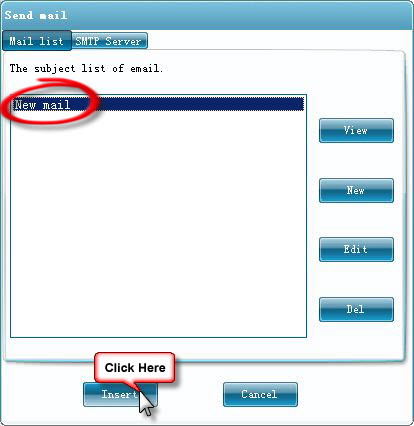 Send mail

Mail list SMTP Server

The subject list of email.

New mail

View

New

Edit

Del

Click Here

Insert

Cancel